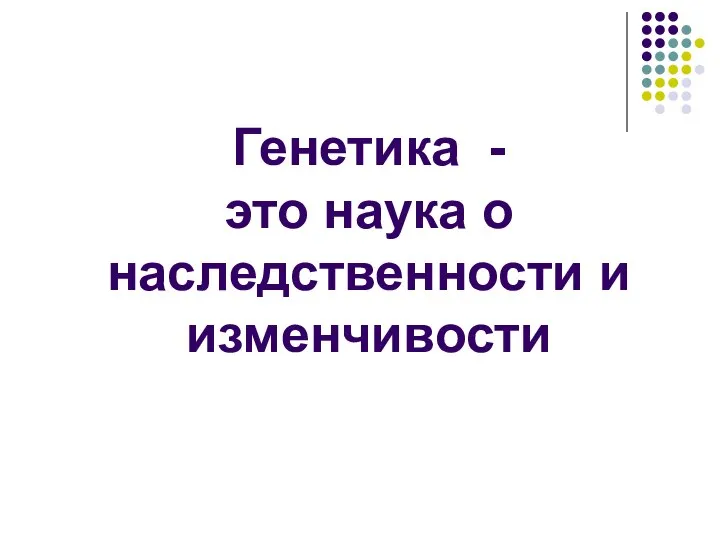 Генетика -
это наука о наследственности и изменчивости